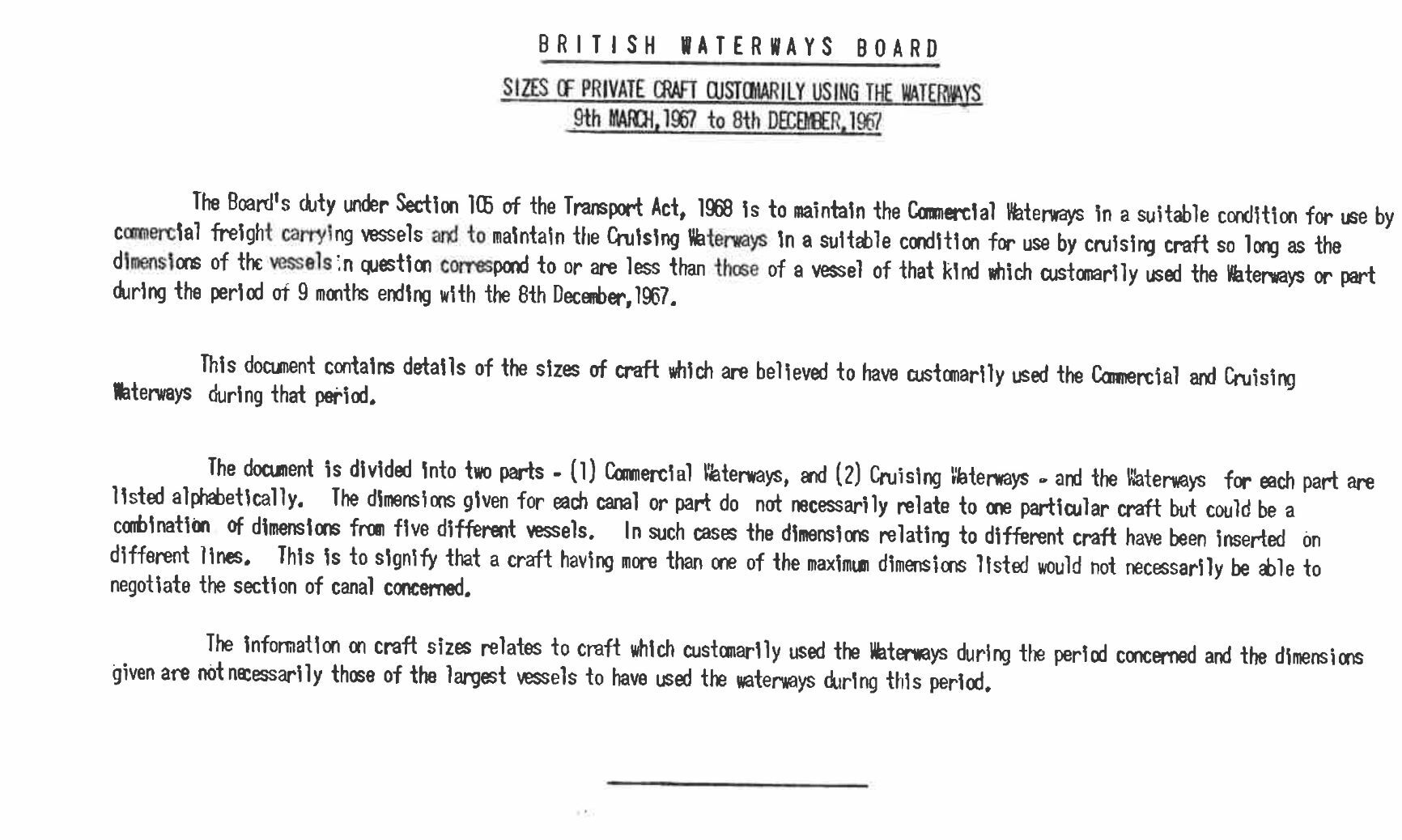 BRITISH WATERWAYS BOARD

SIZES OF PRIVATE CRAFT CUSTOMARILY USING THE WATERWAYS
9th MARCH, 1967 to 8th DECEMBER, 1967

The Board's duty under Section 105 of the Transport Act, 1968 is to maintain the Commercial Waterways in a suitable condition for use by commercial freight carrying vessels and to maintain the Cruising Waterways in a suitable condition for use by cruising craft so long as the dimensions of the vessels in question correspond to or are less than those of a vessel of that kind which customarily used the Waterways or part during the period of 9 months ending with the 8th December, 1967.

This document contains details of the sizes of craft which are believed to have customarily used the Commercial and Cruising Waterways during that period.

The document is divided into two parts - (1) Commercial Waterways, and (2) Cruising Waterways - and the Waterways for each part are listed alphabetically. The dimensions given for each canal or part do not necessarily relate to one particular craft but could be a combination of dimensions from five different vessels. In such cases the dimensions relating to different craft have been inserted on different lines. This is to signify that a craft having more than one of the maximum dimensions listed would not necessarily be able to negotiate the section of canal concerned.

The information on craft sizes relates to craft which customarily used the Waterways during the period concerned and the dimensions given are not necessarily those of the largest vessels to have used the waterways during this period.